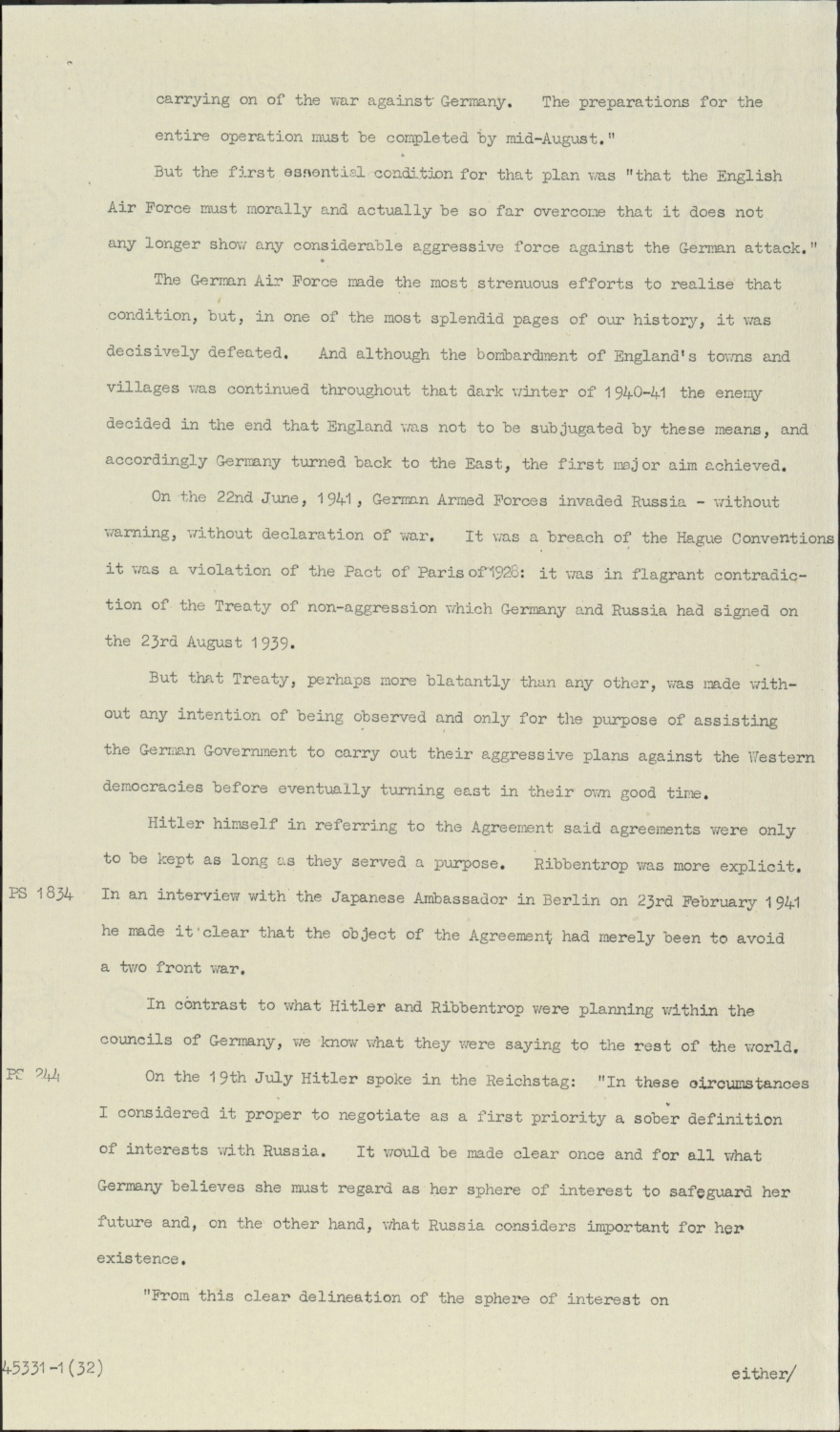 carrying on of the war against Germany. The preparations for the entire operation must be completed by mid-August."

But the first essential condition for that plan was "that the English Air Force must morally and actually be so far overcome that it does not any longer show any considerable aggressive force against the German attack."

The German Air Force made the most strenuous efforts to realise that condition, but, in one of the most splendid pages of our history, it was decisively defeated. And although the bombardment of England's towns and villages was continued throughout that dark winter of 1940-41 the enemy decided in the end that England was not to be subjugated by these means, and accordingly Germany turned back to the East, the first major aim achieved.

On the 22nd June, 1941, German Armed Forces invaded Russia - without warning, without declaration of war. It was a breach of the Hague Conventions it was a violation of the Pact of Paris of 1928: it was in flagrant contradiction of the Treaty of non-aggression which Germany and Russia had signed on the 23rd August 1939.

But that Treaty, perhaps more blatantly than any other, was made without any intention of being observed and only for the purpose of assisting the German Government to carry out their aggressive plans against the Western democracies before eventually turning east in their own good time.

Hitler himself in referring to the Agreement said agreements were only to be kept as long as they served a purpose. Ribbentrop was more explicit.

PS 1834 In an interview with the Japanese Ambassador in Berlin on 23rd February 1941 he made it clear that the object of the Agreement had merely been to avoid a two front war.

In contrast to what Hitler and Ribbentrop were planning within the councils of Germany, we know what they were saying to the rest of the world.

PC 244 On the 19th July Hitler spoke in the Reichstag: "In these circumstances I considered it proper to negotiate as a first priority a sober definition of interests with Russia. It would be made clear once and for all what Germany believes she must regard as her sphere of interest to safeguard her future and, on the other hand, what Russia considers important for her existence.

"From this clear delineation of the sphere of interest on

45331-1(32)

either/